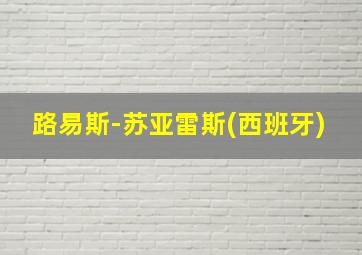 路易斯-苏亚雷斯(西班牙)